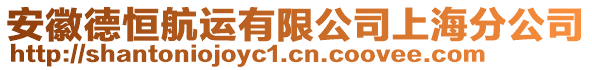 安徽德恒航运有限公司上海分公司
http://shantoniojoyc1.cn.coovee.com